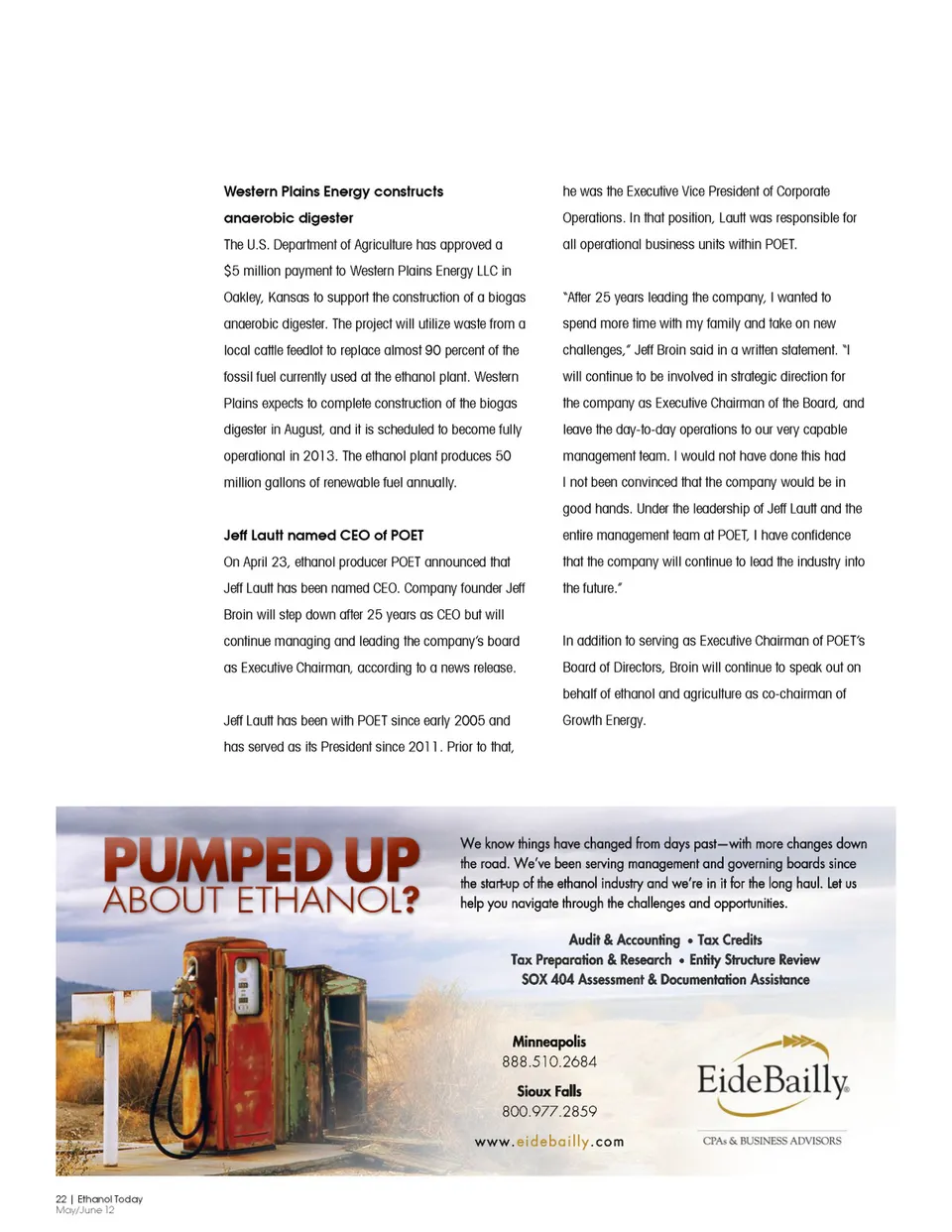 Western Plains Energy constructs anaerobic digester
The U.S. Department of Agriculture has approved a $5 million payment to Western Plains Energy LLC in Oakley, Kansas to support the construction of a biogas anaerobic digester. The project will utilize waste from a local cattle feedlot to replace almost 90 percent of the fossil fuel currently used at the ethanol plant. Western Plains expects to complete construction of the biogas digester in August, and it is scheduled to become fully operational in 2013. The ethanol plant produces 50 million gallons of renewable fuel annually.

Jeff Lautt named CEO of POET
On April 23, ethanol producer POET announced that Jeff Lautt has been named CEO. Company founder Jeff Broin will step down after 25 years as CEO but will continue managing and leading the company's board as Executive Chairman, according to a news release.

Jeff Lautt has been with POET since early 2005 and has served as its President since 2011. Prior to that, he was the Executive Vice President of Corporate Operations. In that position, Lautt was responsible for all operational business units within POET.

"After 25 years leading the company, I wanted to spend more time with my family and take on new challenges," Jeff Broin said in a written statement. "I will continue to be involved in strategic direction for the company as Executive Chairman of the Board, and leave the day-to-day operations to our very capable management team. I would not have done this had I not been convinced that the company would be in good hands. Under the leadership of Jeff Lautt and the entire management team at POET, I have confidence that the company will continue to lead the industry into the future."

In addition to serving as Executive Chairman of POET's Board of Directors, Broin will continue to speak out on behalf of ethanol and agriculture as co-chairman of Growth Energy.

PUMPED UP ABOUT ETHANOL?

We know things have changed from days past—with more changes down the road. We've been serving management and governing boards since the start-up of the ethanol industry and we're in it for the long haul. Let us help you navigate through the challenges and opportunities.

Audit & Accounting • Tax Credits
Tax Preparation & Research • Entity Structure Review
SOX 404 Assessment & Documentation Assistance

Minneapolis
888.510.2684
Sioux Falls
800.977.2859
www.eidebailly.com

EideBailly
CPAs & BUSINESS ADVISORS

22 | Ethanol Today
May/June 12